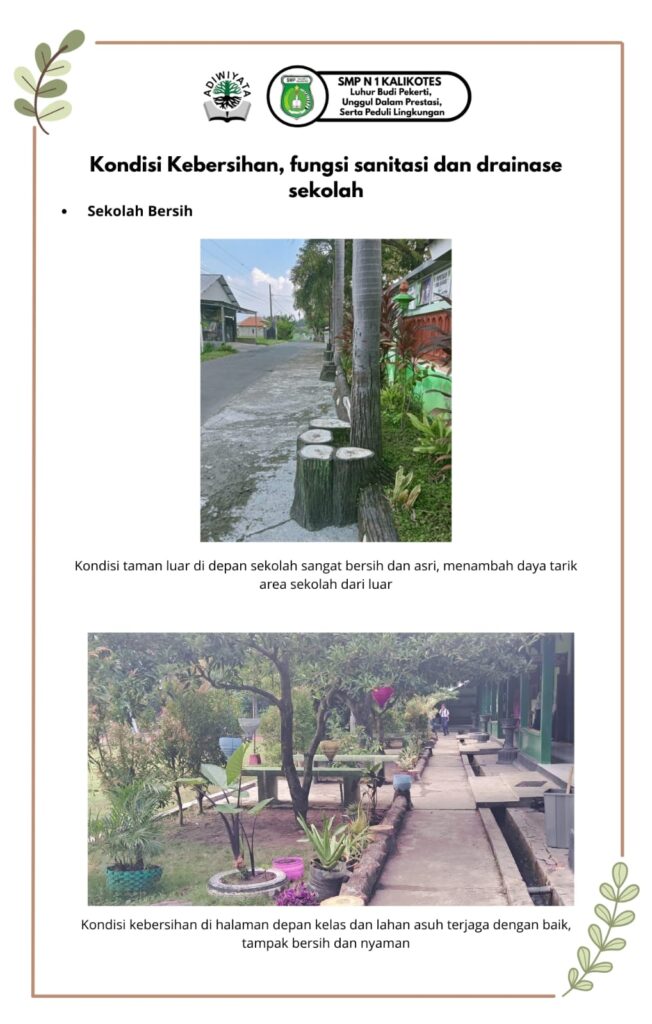 ADIWIYATA

SMP N 1 KALIKOTES
Luhur Budi Pekerti,
Unggul Dalam Prestasi,
Serta Peduli Lingkungan

Kondisi Kebersihan, fungsi sanitasi dan drainase sekolah

• Sekolah Bersih

Kondisi taman luar di depan sekolah sangat bersih dan asri, menambah daya tarik area sekolah dari luar

Kondisi kebersihan di halaman depan kelas dan lahan asuh terjaga dengan baik, tampak bersih dan nyaman